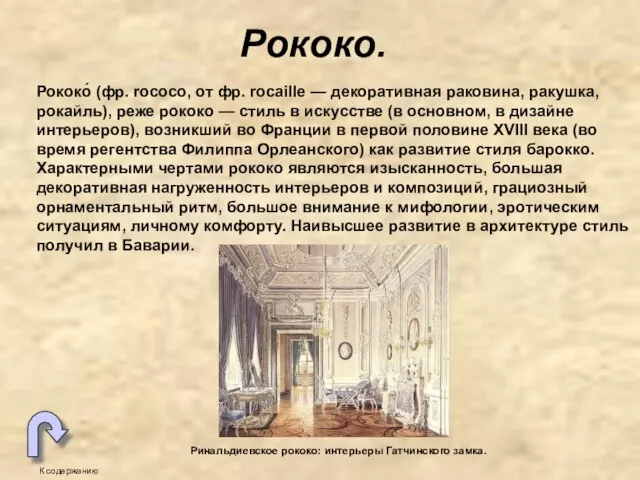 Рококо.

Рококо́ (фр. rococo, от фр. rocaille — декоративная раковина, ракушка, рокайль), реже рококо — стиль в искусстве (в основном, в дизайне интерьеров), возникший во Франции в первой половине XVIII века (во время регентства Филиппа Орлеанского) как развитие стиля барокко. Характерными чертами рококо являются изысканность, большая декоративная нагруженность интерьеров и композиций, грациозный орнаментальный ритм, большое внимание к мифологии, эротическим ситуациям, личному комфорту. Наивысшее развитие в архитектуре стиль получил в Баварии.

Ринальдиевское рококо: интерьеры Гатчинского замка.

К содержанию